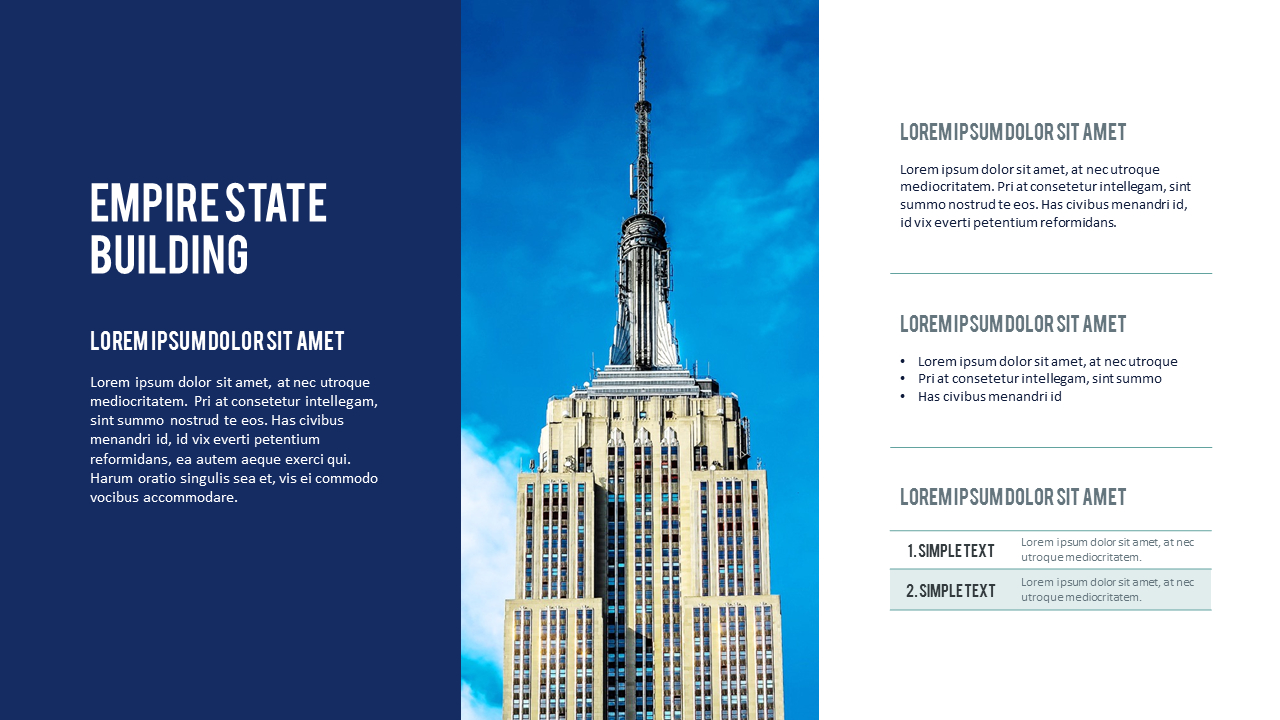 EMPIRE STATE BUILDING

LOREM IPSUM DOLOR SIT AMET

Lorem ipsum dolor sit amet, at nec utroque mediocritatem. Pri at consetetur intellegam, sint summo nostrud te eos. Has civibus menandri id, id vix everti petentium reformidans, ea autem aeque exerci qui. Harum oratio singulis sea et, vis ei commodo vocibus accommodare.

LOREM IPSUM DOLOR SIT AMET

Lorem ipsum dolor sit amet, at nec utroque mediocritatem. Pri at consetetur intellegam, sint summo nostrud te eos. Has civibus menandri id, id vix everti petentium reformidans.

LOREM IPSUM DOLOR SIT AMET

• Lorem ipsum dolor sit amet, at nec utroque
• Pri at consetetur intellegam, sint summo
• Has civibus menandri id

LOREM IPSUM DOLOR SIT AMET

| 1. SIMPLE TEXT | Lorem ipsum dolor sit amet, at nec utroque mediocritatem. |
|---|---|
| 2. SIMPLE TEXT | Lorem ipsum dolor sit amet, at nec utroque mediocritatem. |